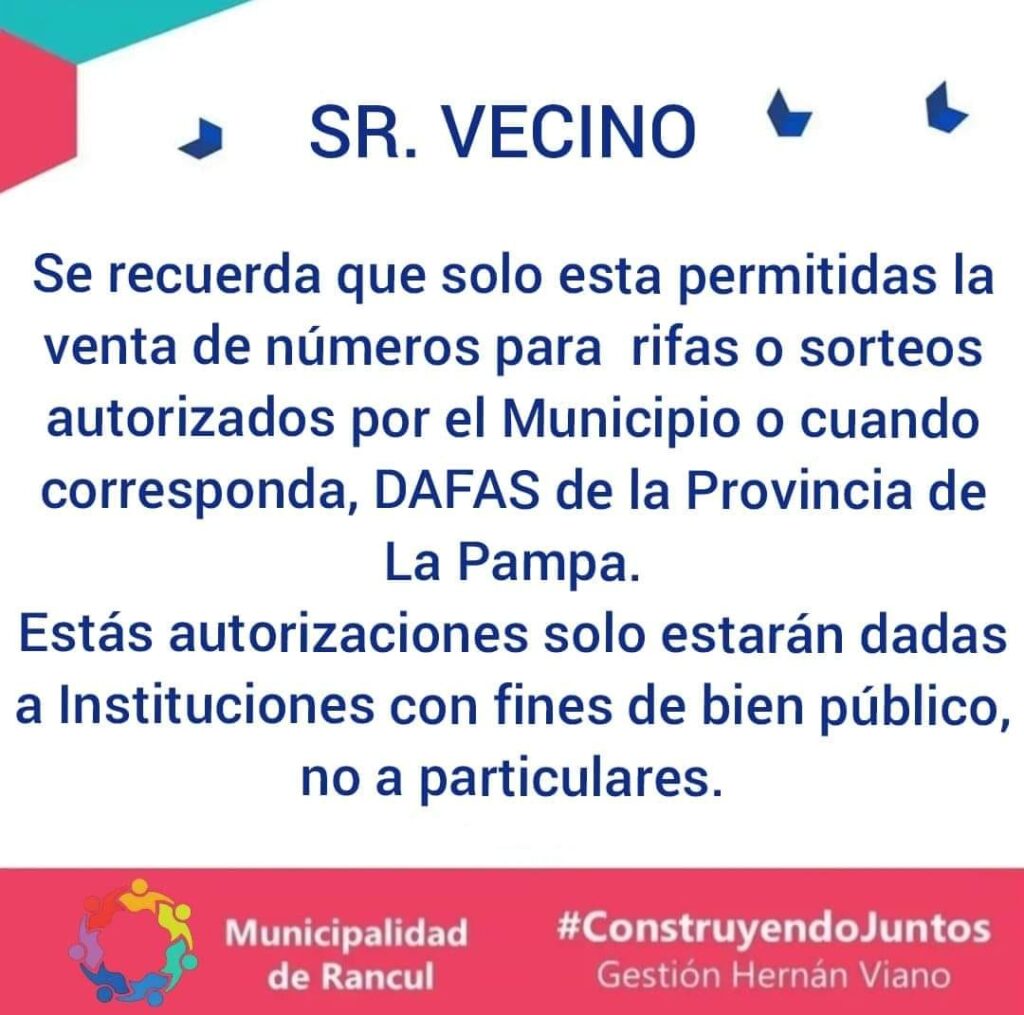 SR. VECINO

Se recuerda que solo esta permitidas la venta de números para rifas o sorteos autorizados por el Municipio o cuando corresponda, DAFAS de la Provincia de La Pampa.
Estás autorizaciones solo estarán dadas a Instituciones con fines de bien público, no a particulares.

Municipalidad de Rancul

#ConstruyendoJuntos
Gestión Hernán Viano